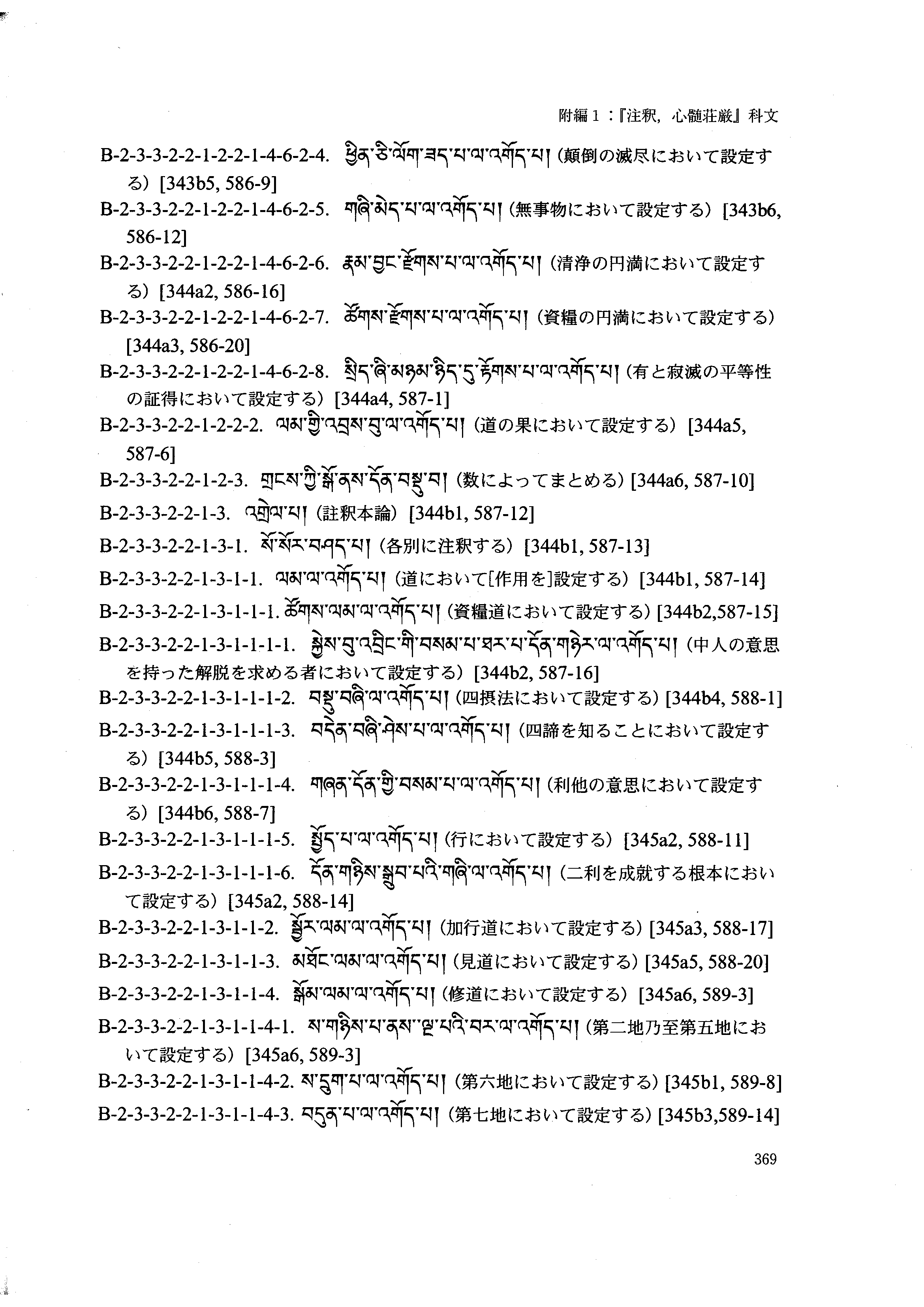 附編 1：『注釈，心髄荘厳』科文

B-2-3-3-2-2-1-2-2-1-4-6-2-4. ཕྱིན་ཅི་ལོག་ཟད་པ་ལ་འགོད་པ། (顛倒の滅尽において設定する) [343b5, 586-9]

B-2-3-3-2-2-1-2-2-1-4-6-2-5. གཞི་མེད་པ་ལ་འགོད་པ། (無事物において設定する) [343b6, 586-12]

B-2-3-3-2-2-1-2-2-1-4-6-2-6. རྣམ་བྱང་རྫོགས་པ་ལ་འགོད་པ། (清浄の円満において設定する) [344a2, 586-16]

B-2-3-3-2-2-1-2-2-1-4-6-2-7. ཚོགས་རྫོགས་པ་ལ་འགོད་པ། (資糧の円満において設定する) [344a3, 586-20]

B-2-3-3-2-2-1-2-2-1-4-6-2-8. སྲིད་ཞི་མཉམ་ཉིད་དུ་རྟོགས་པ་ལ་འགོད་པ། (有と寂滅の平等性の証得において設定する) [344a4, 587-1]

B-2-3-3-2-2-1-2-2-2. ལམ་གྱི་འབྲས་བུ་ལ་འགོད་པ། (道の果において設定する) [344a5, 587-6]

B-2-3-3-2-2-1-2-3. གྲངས་ཀྱི་སྒོ་ནས་དོན་བསྡུ་བ། (数によってまとめる) [344a6, 587-10]

B-2-3-3-2-2-1-3. འགྲེལ་པ། (註釈本論) [344b1, 587-12]

B-2-3-3-2-2-1-3-1. སོ་སོར་བཤད་པ། (各別に注釈する) [344b1, 587-13]

B-2-3-3-2-2-1-3-1-1. ལམ་ལ་འགོད་པ། (道において[作用を]設定する) [344b1, 587-14]

B-2-3-3-2-2-1-3-1-1-1. ཚོགས་ལམ་ལ་འགོད་པ། (資糧道において設定する) [344b2,587-15]

B-2-3-3-2-2-1-3-1-1-1-1. སྐྱེས་བུ་འབྲིང་གི་བསམ་པ་ཐར་པ་དོན་གཉེར་ལ་འགོད་པ། (中人の意思を持った解脱を求める者において設定する) [344b2, 587-16]

B-2-3-3-2-2-1-3-1-1-1-2. བསྡུ་བཞི་ལ་འགོད་པ། (四摂法において設定する) [344b4, 588-1]

B-2-3-3-2-2-1-3-1-1-1-3. བདེན་བཞི་ཤེས་པ་ལ་འགོད་པ། (四諦を知ることにおいて設定する) [344b5, 588-3]

B-2-3-3-2-2-1-3-1-1-1-4. གཞན་དོན་གྱི་བསམ་པ་ལ་འགོད་པ། (利他の意思において設定する) [344b6, 588-7]

B-2-3-3-2-2-1-3-1-1-1-5. སྤྱོད་པ་ལ་འགོད་པ། (行において設定する) [345a2, 588-11]

B-2-3-3-2-2-1-3-1-1-1-6. དོན་གཉིས་སྒྲུབ་པའི་གཞི་ལ་འགོད་པ། (二利を成就する根本において設定する) [345a2, 588-14]

B-2-3-3-2-2-1-3-1-1-2. སྦྱོར་ལམ་ལ་འགོད་པ། (加行道において設定する) [345a3, 588-17]

B-2-3-3-2-2-1-3-1-1-3. མཐོང་ལམ་ལ་འགོད་པ། (見道において設定する) [345a5, 588-20]

B-2-3-3-2-2-1-3-1-1-4. སྒོམ་ལམ་ལ་འགོད་པ། (修道において設定する) [345a6, 589-3]

B-2-3-3-2-2-1-3-1-1-4-1. ས་གཉིས་པ་ནས་ལྔ་པའི་བར་ལ་འགོད་པ། (第二地乃至第五地において設定する) [345a6, 589-3]

B-2-3-3-2-2-1-3-1-1-4-2. ས་དྲུག་པ་ལ་འགོད་པ། (第六地において設定する) [345b1, 589-8]

B-2-3-3-2-2-1-3-1-1-4-3. བདུན་པ་ལ་འགོད་པ། (第七地において設定する) [345b3,589-14]

369